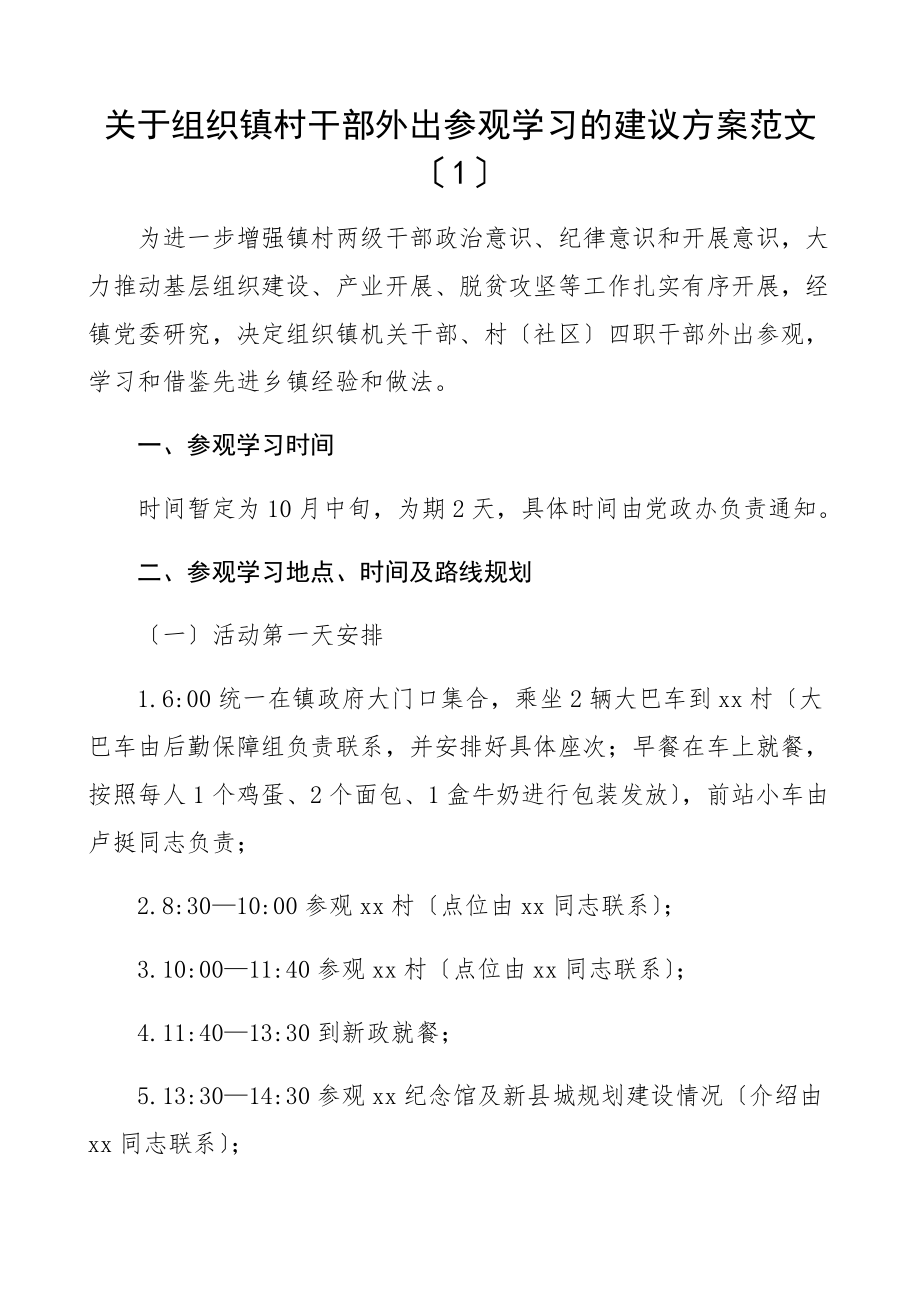 关于组织镇村干部外出参观学习的建议方案范文〔1〕

为进一步增强镇村两级干部政治意识、纪律意识和开展意识，大力推动基层组织建设、产业开展、脱贫攻坚等工作扎实有序开展，经镇党委研究，决定组织镇机关干部、村〔社区〕四职干部外出参观，学习和借鉴先进乡镇经验和做法。

一、参观学习时间

时间暂定为10月中旬，为期2天，具体时间由党政办负责通知。

二、参观学习地点、时间及路线规划

〔一〕活动第一天安排

1.6:00统一在镇政府大门口集合，乘坐2辆大巴车到xx村〔大巴车由后勤保障组负责联系，并安排好具体座次；早餐在车上就餐，按照每人1个鸡蛋、2个面包、1盒牛奶进行包装发放〕，前站小车由卢挺同志负责；

2.8:30—10:00参观xx村〔点位由xx同志联系〕；

3.10:00—11:40参观xx村〔点位由xx同志联系〕；

4.11:40—13:30到新政就餐；

5.13:30—14:30参观xx纪念馆及新县城规划建设情况〔介绍由xx同志联系〕；